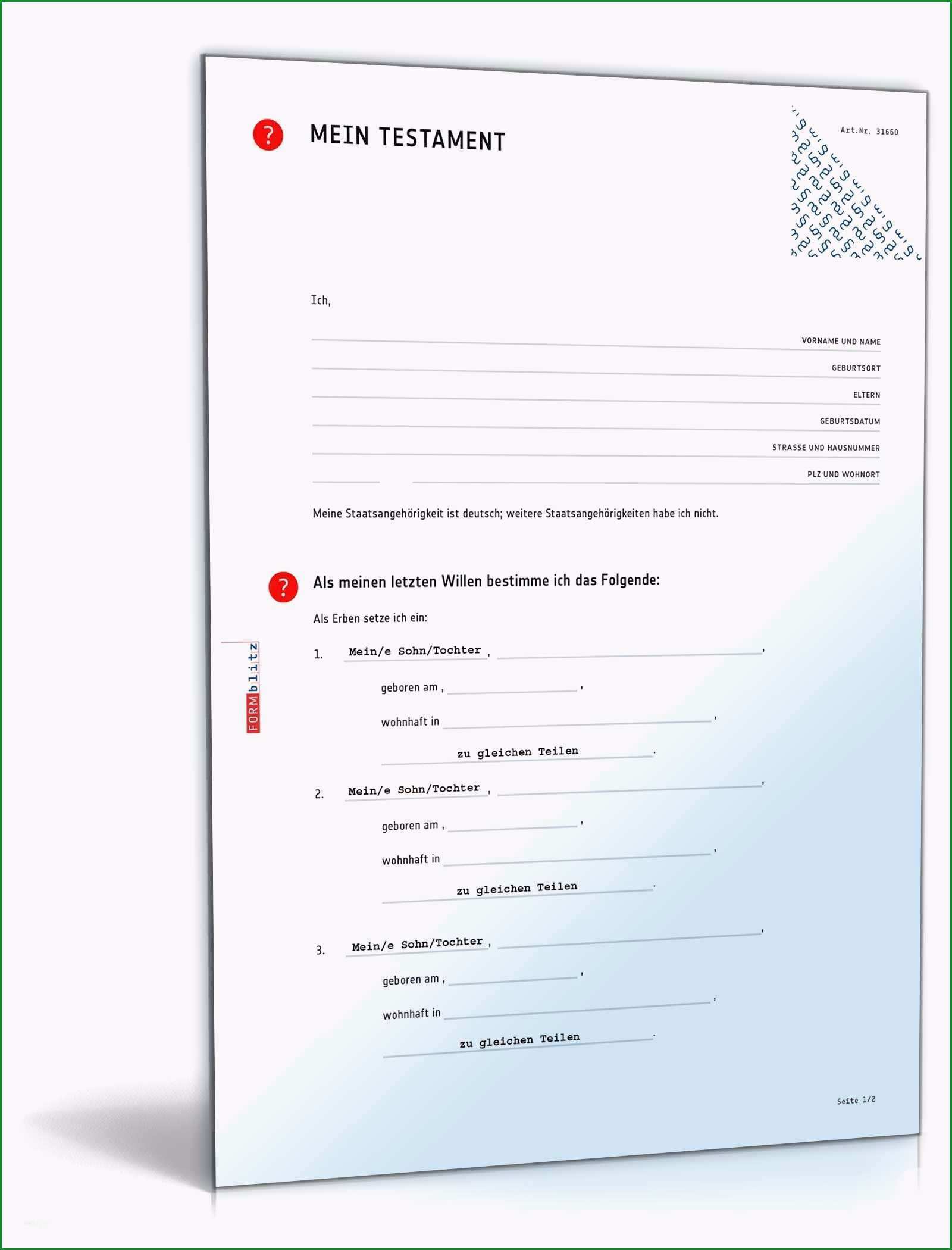 ?

MEIN TESTAMENT

Art.Nr. 31660

Ich,

VORNAME UND NAME

GEBURTSORT

ELTERN

GEBURTSDATUM

STRASSE UND HAUSNUMMER

PLZ UND WOHNORT

Meine Staatsangehörigkeit ist deutsch; weitere Staatsangehörigkeiten habe ich nicht.

?

Als meinen letzten Willen bestimme ich das Folgende:

Als Erben setze ich ein:

FORMblitz

1. Mein/e Sohn/Tochter , ,

geboren am , ,

wohnhaft in ,

zu gleichen Teilen .

2. Mein/e Sohn/Tochter , ,

geboren am , ,

wohnhaft in ,

zu gleichen Teilen .

3. Mein/e Sohn/Tochter , ,

geboren am , ,

wohnhaft in ,

zu gleichen Teilen .

Seite 1/2